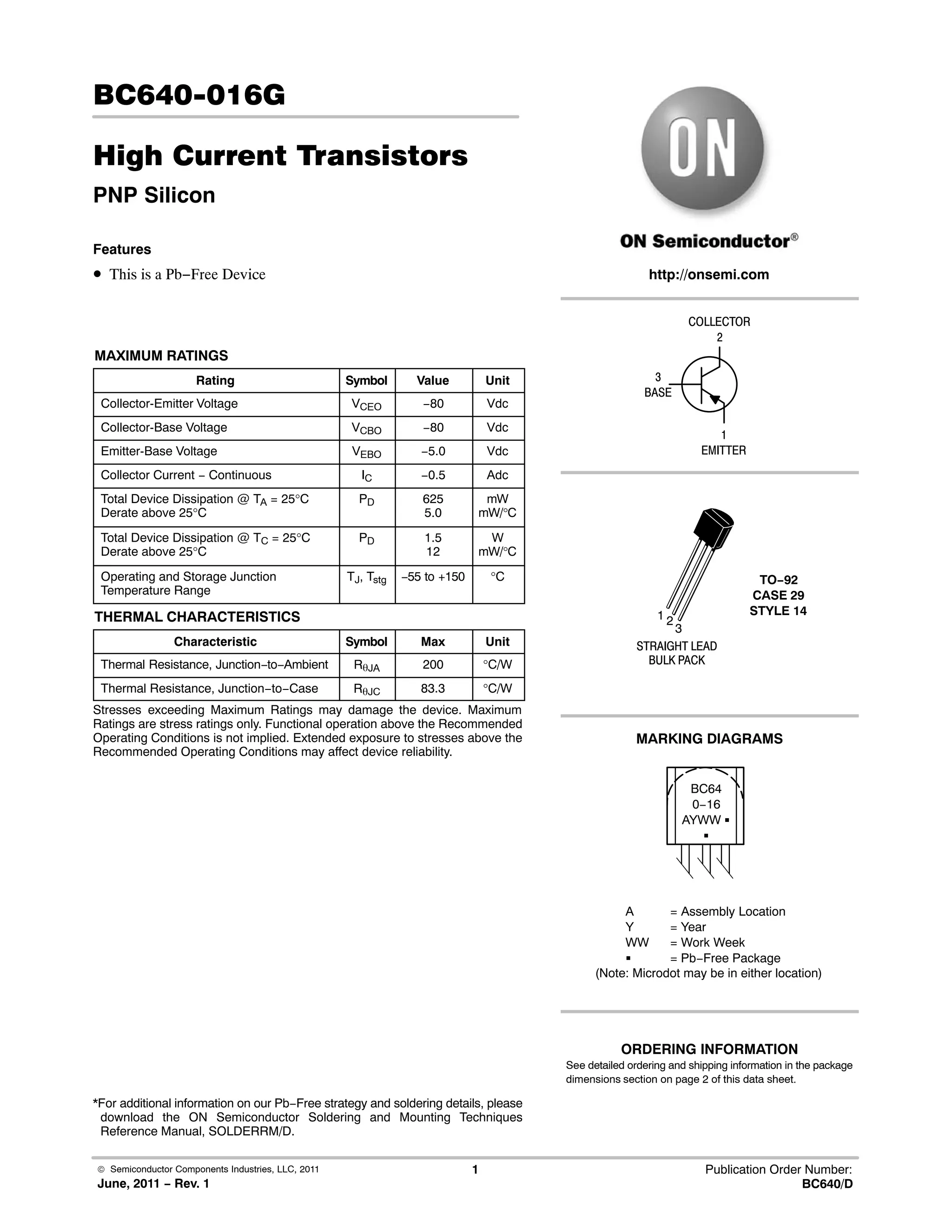 BC640-016G

High Current Transistors

PNP Silicon

Features

• This is a Pb−Free Device

MAXIMUM RATINGS

| Rating | Symbol | Value | Unit |
|---|---|---|---|
| Collector-Emitter Voltage | $V_{CEO}$ | −80 | Vdc |
| Collector-Base Voltage | $V_{CBO}$ | −80 | Vdc |
| Emitter-Base Voltage | $V_{EBO}$ | −5.0 | Vdc |
| Collector Current − Continuous | $I_C$ | −0.5 | Adc |
| Total Device Dissipation @ $T_A$ = 25°C Derate above 25°C | $P_D$ | 625 5.0 | mW mW/°C |
| Total Device Dissipation @ $T_C$ = 25°C Derate above 25°C | $P_D$ | 1.5 12 | W mW/°C |
| Operating and Storage Junction Temperature Range | $T_J$, $T_{stg}$ | −55 to +150 | °C |

THERMAL CHARACTERISTICS

| Characteristic | Symbol | Max | Unit |
|---|---|---|---|
| Thermal Resistance, Junction−to−Ambient | $R_{\theta JA}$ | 200 | °C/W |
| Thermal Resistance, Junction−to−Case | $R_{\theta JC}$ | 83.3 | °C/W |

Stresses exceeding Maximum Ratings may damage the device. Maximum Ratings are stress ratings only. Functional operation above the Recommended Operating Conditions is not implied. Extended exposure to stresses above the Recommended Operating Conditions may affect device reliability.

*For additional information on our Pb−Free strategy and soldering details, please download the ON Semiconductor Soldering and Mounting Techniques Reference Manual, SOLDERRM/D.

ON

ON Semiconductor®

http://onsemi.com

COLLECTOR
2
3
BASE
1
EMITTER

1 2 3
STRAIGHT LEAD
BULK PACK

TO−92
CASE 29
STYLE 14

MARKING DIAGRAMS

BC64
0−16
AYWW ▪
▪

A = Assembly Location
Y = Year
WW = Work Week
▪ = Pb−Free Package
(Note: Microdot may be in either location)

ORDERING INFORMATION
See detailed ordering and shipping information in the package dimensions section on page 2 of this data sheet.

© Semiconductor Components Industries, LLC, 2011
June, 2011 − Rev. 1
1
Publication Order Number:
BC640/D